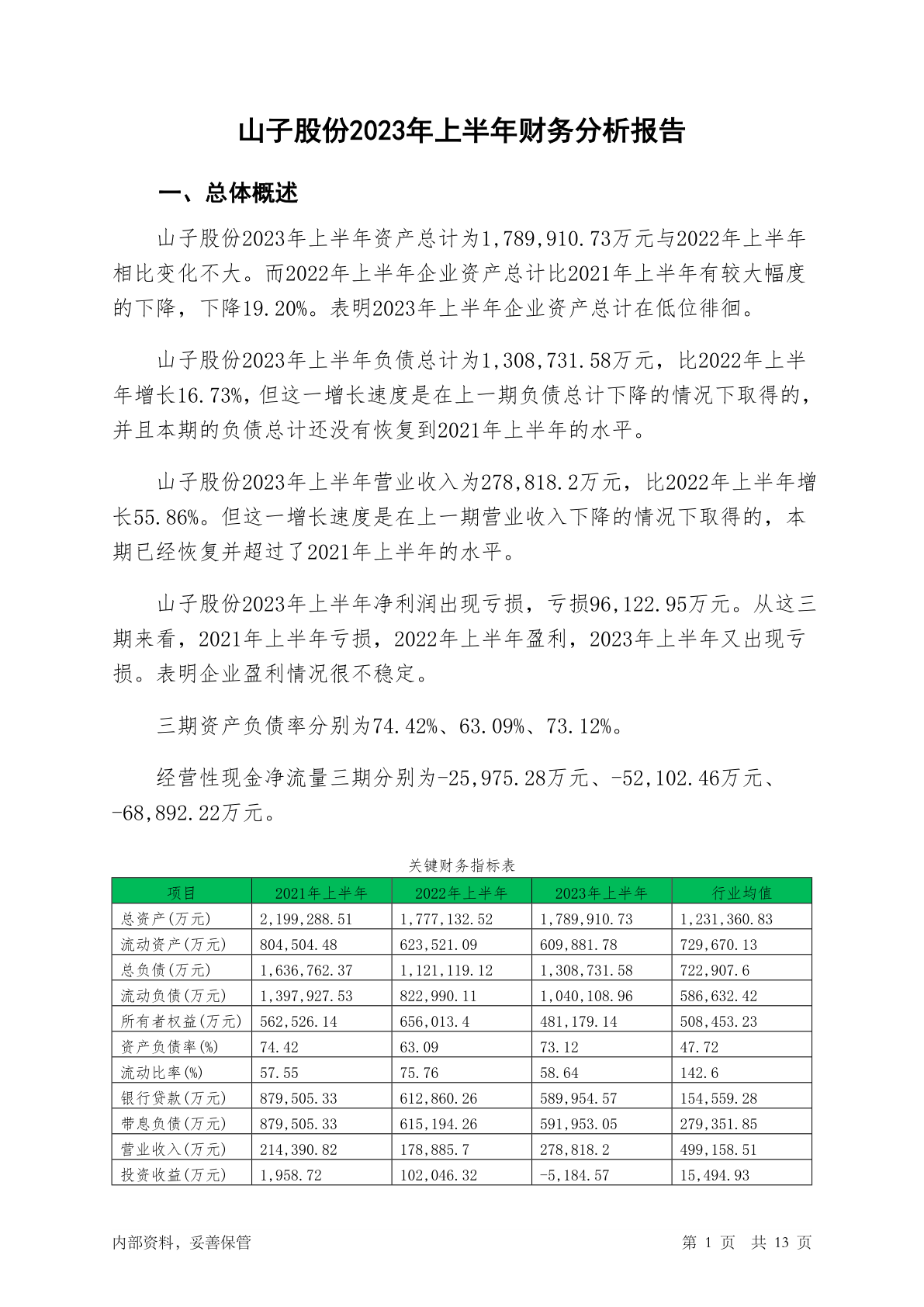 山子股份2023年上半年财务分析报告

一、总体概述

山子股份2023年上半年资产总计为1,789,910.73万元与2022年上半年相比变化不大。而2022年上半年企业资产总计比2021年上半年有较大幅度的下降，下降19.20%。表明2023年上半年企业资产总计在低位徘徊。

山子股份2023年上半年负债总计为1,308,731.58万元，比2022年上半年增长16.73%，但这一增长速度是在上一期负债总计下降的情况下取得的，并且本期的负债总计还没有恢复到2021年上半年的水平。

山子股份2023年上半年营业收入为278,818.2万元，比2022年上半年增长55.86%。但这一增长速度是在上一期营业收入下降的情况下取得的，本期已经恢复并超过了2021年上半年的水平。

山子股份2023年上半年净利润出现亏损，亏损96,122.95万元。从这三期来看，2021年上半年亏损，2022年上半年盈利，2023年上半年又出现亏损。表明企业盈利情况很不稳定。

三期资产负债率分别为74.42%、63.09%、73.12%。

经营性现金净流量三期分别为-25,975.28万元、-52,102.46万元、-68,892.22万元。

关键财务指标表

| 项目 | 2021年上半年 | 2022年上半年 | 2023年上半年 | 行业均值 |
|---|---|---|---|---|
| 总资产(万元) | 2,199,288.51 | 1,777,132.52 | 1,789,910.73 | 1,231,360.83 |
| 流动资产(万元) | 804,504.48 | 623,521.09 | 609,881.78 | 729,670.13 |
| 总负债(万元) | 1,636,762.37 | 1,121,119.12 | 1,308,731.58 | 722,907.6 |
| 流动负债(万元) | 1,397,927.53 | 822,990.11 | 1,040,108.96 | 586,632.42 |
| 所有者权益(万元) | 562,526.14 | 656,013.4 | 481,179.14 | 508,453.23 |
| 资产负债率(%) | 74.42 | 63.09 | 73.12 | 47.72 |
| 流动比率(%) | 57.55 | 75.76 | 58.64 | 142.6 |
| 银行贷款(万元) | 879,505.33 | 612,860.26 | 589,954.57 | 154,559.28 |
| 带息负债(万元) | 879,505.33 | 615,194.26 | 591,953.05 | 279,351.85 |
| 营业收入(万元) | 214,390.82 | 178,885.7 | 278,818.2 | 499,158.51 |
| 投资收益(万元) | 1,958.72 | 102,046.32 | -5,184.57 | 15,494.93 |

内部资料，妥善保管

第 1 页 共 13 页